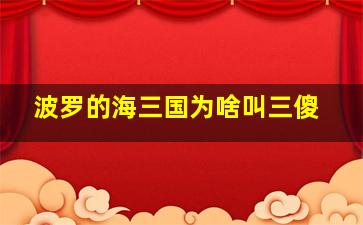 波罗的海三国为啥叫三傻